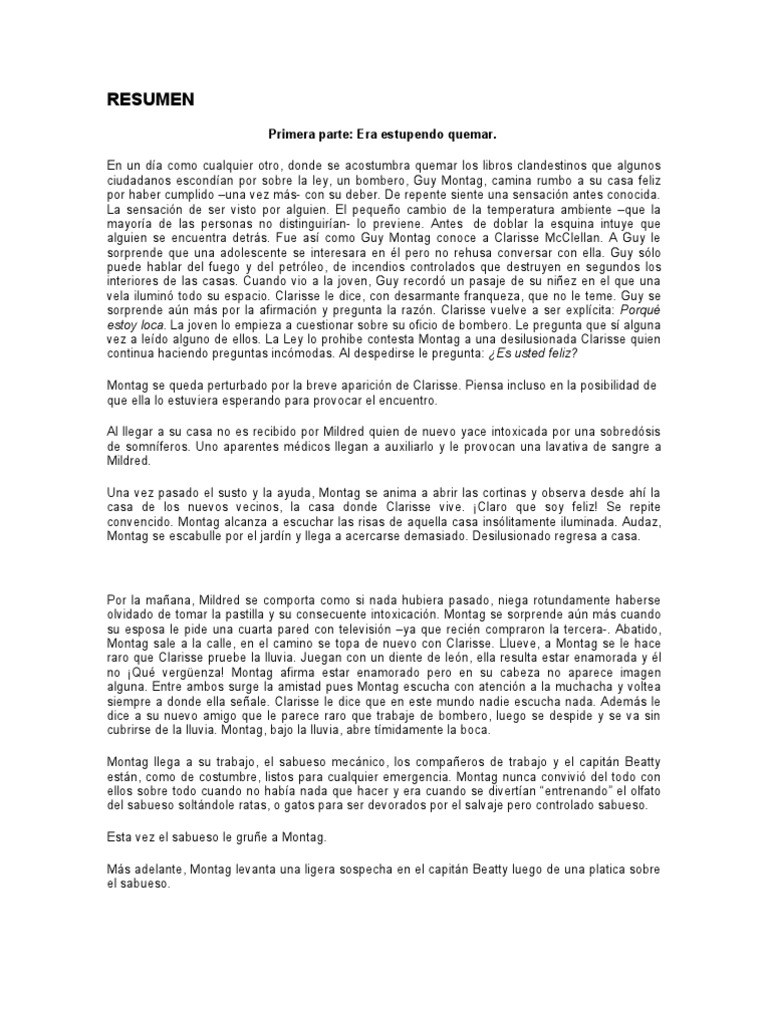 RESUMEN

Primera parte: Era estupendo quemar.

En un día como cualquier otro, donde se acostumbra quemar los libros clandestinos que algunos ciudadanos escondían por sobre la ley, un bombero, Guy Montag, camina rumbo a su casa feliz por haber cumplido –una vez más- con su deber. De repente siente una sensación antes conocida. La sensación de ser visto por alguien. El pequeño cambio de la temperatura ambiente –que la mayoría de las personas no distinguirían- lo previene. Antes de doblar la esquina intuye que alguien se encuentra detrás. Fue así como Guy Montag conoce a Clarisse McClellan. A Guy le sorprende que una adolescente se interesara en él pero no rehusa conversar con ella. Guy sólo puede hablar del fuego y del petróleo, de incendios controlados que destruyen en segundos los interiores de las casas. Cuando vio a la joven, Guy recordó un pasaje de su niñez en el que una vela iluminó todo su espacio. Clarisse le dice, con desarmante franqueza, que no le teme. Guy se sorprende aún más por la afirmación y pregunta la razón. Clarisse vuelve a ser explícita: Porqué estoy loca. La joven lo empieza a cuestionar sobre su oficio de bombero. Le pregunta que sí alguna vez a leído alguno de ellos. La Ley lo prohibe contesta Montag a una desilusionada Clarisse quien continua haciendo preguntas incómodas. Al despedirse le pregunta: ¿Es usted feliz?

Montag se queda perturbado por la breve aparición de Clarisse. Piensa incluso en la posibilidad de que ella lo estuviera esperando para provocar el encuentro.

Al llegar a su casa no es recibido por Mildred quien de nuevo yace intoxicada por una sobredósis de somníferos. Uno aparentes médicos llegan a auxiliarlo y le provocan una lavativa de sangre a Mildred.

Una vez pasado el susto y la ayuda, Montag se anima a abrir las cortinas y observa desde ahí la casa de los nuevos vecinos, la casa donde Clarisse vive. ¡Claro que soy feliz! Se repite convencido. Montag alcanza a escuchar las risas de aquella casa insólitamente iluminada. Audaz, Montag se escabulle por el jardín y llega a acercarse demasiado. Desilusionado regresa a casa.

Por la mañana, Mildred se comporta como si nada hubiera pasado, niega rotundamente haberse olvidado de tomar la pastilla y su consecuente intoxicación. Montag se sorprende aún más cuando su esposa le pide una cuarta pared con televisión –ya que recién compraron la tercera-. Abatido, Montag sale a la calle, en el camino se topa de nuevo con Clarisse. Llueve, a Montag se le hace raro que Clarisse pruebe la lluvia. Juegan con un diente de león, ella resulta estar enamorada y él no ¡Qué vergüenza! Montag afirma estar enamorado pero en su cabeza no aparece imagen alguna. Entre ambos surge la amistad pues Montag escucha con atención a la muchacha y voltea siempre a donde ella señale. Clarisse le dice que en este mundo nadie escucha nada. Además le dice a su nuevo amigo que le parece raro que trabaje de bombero, luego se despide y se va sin cubrirse de la lluvia. Montag, bajo la lluvia, abre tímidamente la boca.

Montag llega a su trabajo, el sabueso mecánico, los compañeros de trabajo y el capitán Beatty están, como de costumbre, listos para cualquier emergencia. Montag nunca convivió del todo con ellos sobre todo cuando no había nada que hacer y era cuando se divertían "entrenando" el olfato del sabueso soltándole ratas, o gatos para ser devorados por el salvaje pero controlado sabueso.

Esta vez el sabueso le gruñe a Montag.

Más adelante, Montag levanta una ligera sospecha en el capitán Beatty luego de una platica sobre el sabueso.